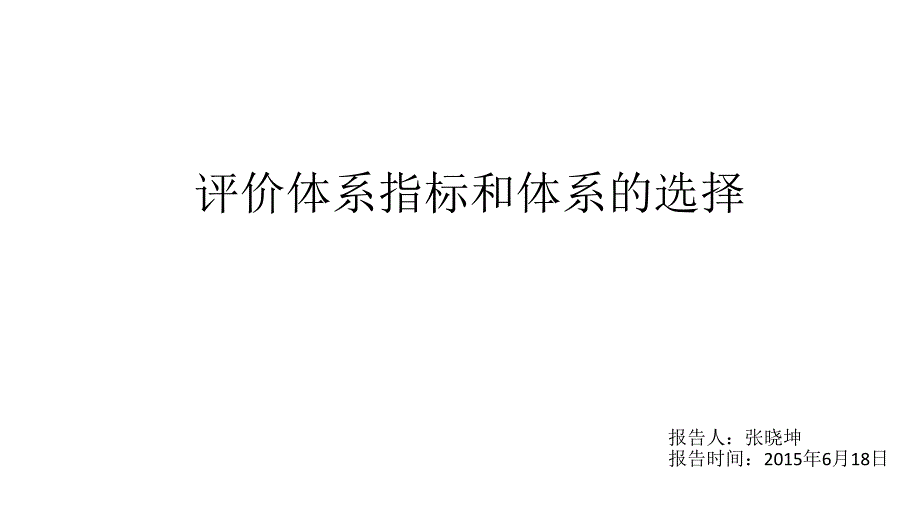 评价体系指标和体系的选择

报告人：张晓坤
报告时间：2015年6月18日